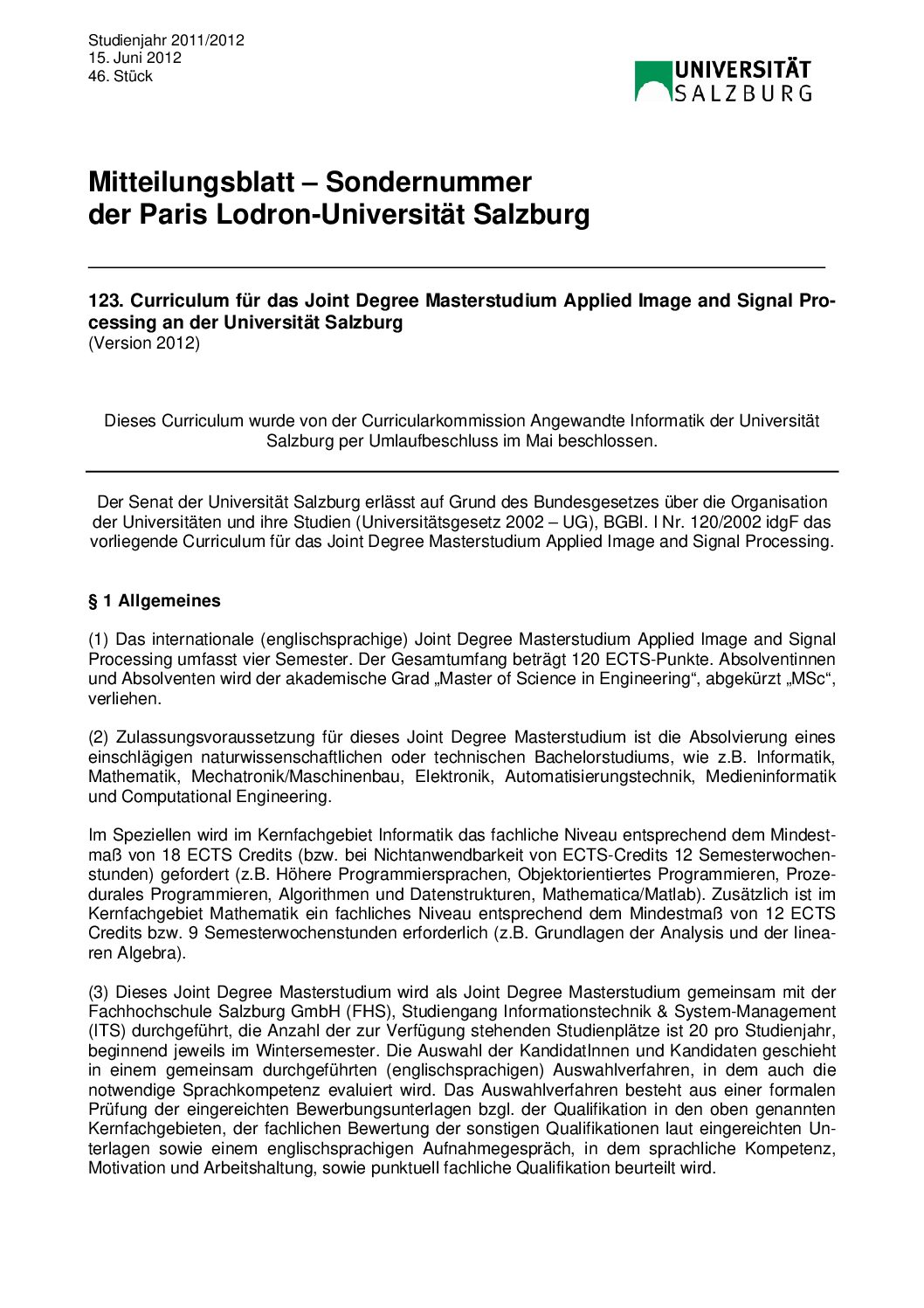 Studienjahr 2011/2012
15. Juni 2012
46. Stück

UNIVERSITÄT SALZBURG

Mitteilungsblatt – Sondernummer
der Paris Lodron-Universität Salzburg

123. Curriculum für das Joint Degree Masterstudium Applied Image and Signal Processing an der Universität Salzburg
(Version 2012)

Dieses Curriculum wurde von der Curricularkommission Angewandte Informatik der Universität Salzburg per Umlaufbeschluss im Mai beschlossen.

Der Senat der Universität Salzburg erlässt auf Grund des Bundesgesetzes über die Organisation der Universitäten und ihre Studien (Universitätsgesetz 2002 – UG), BGBl. I Nr. 120/2002 idgF das vorliegende Curriculum für das Joint Degree Masterstudium Applied Image and Signal Processing.

§ 1 Allgemeines

(1) Das internationale (englischsprachige) Joint Degree Masterstudium Applied Image and Signal Processing umfasst vier Semester. Der Gesamtumfang beträgt 120 ECTS-Punkte. Absolventinnen und Absolventen wird der akademische Grad „Master of Science in Engineering“, abgekürzt „MSc“, verliehen.

(2) Zulassungsvoraussetzung für dieses Joint Degree Masterstudium ist die Absolvierung eines einschlägigen naturwissenschaftlichen oder technischen Bachelorstudiums, wie z.B. Informatik, Mathematik, Mechatronik/Maschinenbau, Elektronik, Automatisierungstechnik, Medieninformatik und Computational Engineering.

Im Speziellen wird im Kernfachgebiet Informatik das fachliche Niveau entsprechend dem Mindestmaß von 18 ECTS Credits (bzw. bei Nichtanwendbarkeit von ECTS-Credits 12 Semesterwochenstunden) gefordert (z.B. Höhere Programmiersprachen, Objektorientiertes Programmieren, Prozedurales Programmieren, Algorithmen und Datenstrukturen, Mathematica/Matlab). Zusätzlich ist im Kernfachgebiet Mathematik ein fachliches Niveau entsprechend dem Mindestmaß von 12 ECTS Credits bzw. 9 Semesterwochenstunden erforderlich (z.B. Grundlagen der Analysis und der linearen Algebra).

(3) Dieses Joint Degree Masterstudium wird als Joint Degree Masterstudium gemeinsam mit der Fachhochschule Salzburg GmbH (FHS), Studiengang Informationstechnik & System-Management (ITS) durchgeführt, die Anzahl der zur Verfügung stehenden Studienplätze ist 20 pro Studienjahr, beginnend jeweils im Wintersemester. Die Auswahl der KandidatInnen und Kandidaten geschieht in einem gemeinsam durchgeführten (englischsprachigen) Auswahlverfahren, in dem auch die notwendige Sprachkompetenz evaluiert wird. Das Auswahlverfahren besteht aus einer formalen Prüfung der eingereichten Bewerbungsunterlagen bzgl. der Qualifikation in den oben genannten Kernfachgebieten, der fachlichen Bewertung der sonstigen Qualifikationen laut eingereichten Unterlagen sowie einem englischsprachigen Aufnahmegespräch, in dem sprachliche Kompetenz, Motivation und Arbeitshaltung, sowie punktuell fachliche Qualifikation beurteilt wird.